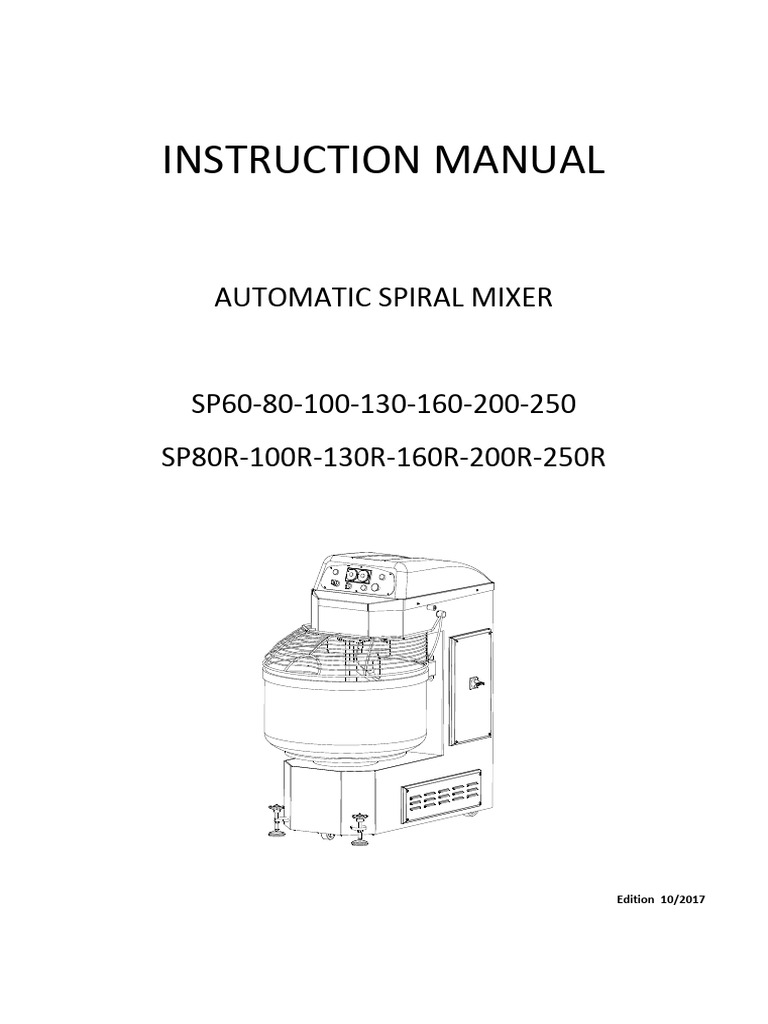 INSTRUCTION MANUAL

AUTOMATIC SPIRAL MIXER

SP60-80-100-130-160-200-250

SP80R-100R-130R-160R-200R-250R

Edition 10/2017